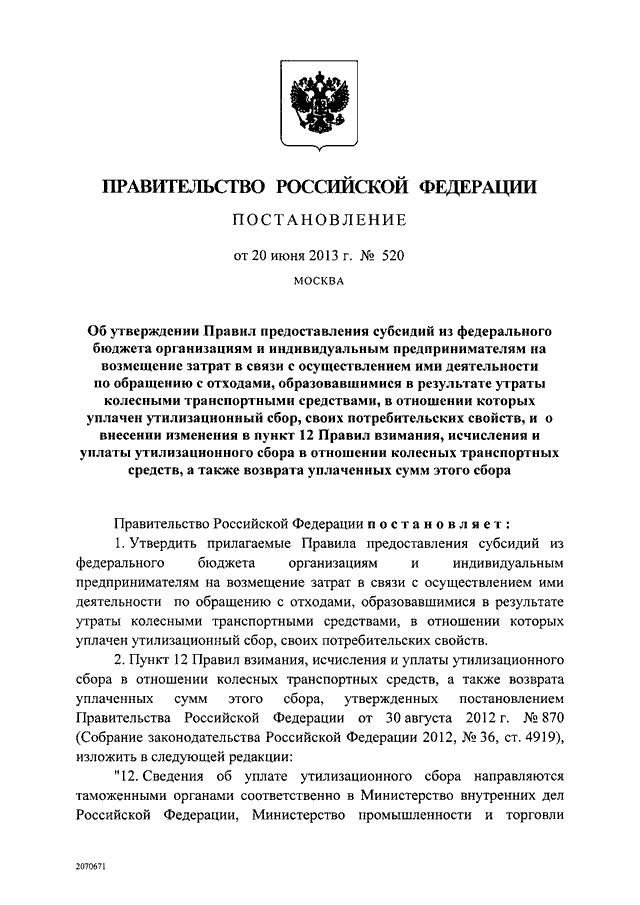 ПРАВИТЕЛЬСТВО РОССИЙСКОЙ ФЕДЕРАЦИИ

ПОСТАНОВЛЕНИЕ

от 20 июня 2013 г. № 520

МОСКВА

Об утверждении Правил предоставления субсидий из федерального бюджета организациям и индивидуальным предпринимателям на возмещение затрат в связи с осуществлением ими деятельности по обращению с отходами, образовавшимися в результате утраты колесными транспортными средствами, в отношении которых уплачен утилизационный сбор, своих потребительских свойств, и о внесении изменения в пункт 12 Правил взимания, исчисления и уплаты утилизационного сбора в отношении колесных транспортных средств, а также возврата уплаченных сумм этого сбора

Правительство Российской Федерации постановляет:

1. Утвердить прилагаемые Правила предоставления субсидий из федерального бюджета организациям и индивидуальным предпринимателям на возмещение затрат в связи с осуществлением ими деятельности по обращению с отходами, образовавшимися в результате утраты колесными транспортными средствами, в отношении которых уплачен утилизационный сбор, своих потребительских свойств.

2. Пункт 12 Правил взимания, исчисления и уплаты утилизационного сбора в отношении колесных транспортных средств, а также возврата уплаченных сумм этого сбора, утвержденных постановлением Правительства Российской Федерации от 30 августа 2012 г. № 870 (Собрание законодательства Российской Федерации 2012, № 36, ст. 4919), изложить в следующей редакции:

"12. Сведения об уплате утилизационного сбора направляются таможенными органами соответственно в Министерство внутренних дел Российской Федерации, Министерство промышленности и торговли

2070671